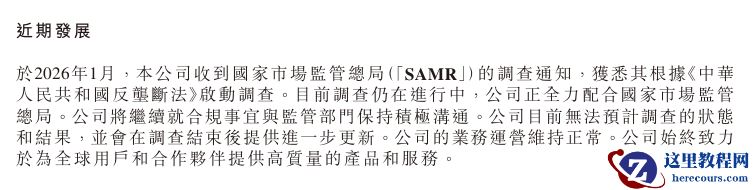 近期發展

於2026年1月，本公司收到國家市場監管總局(「SAMR」)的調查通知，獲悉其根據《中華人民共和國反壟斷法》啟動調查。目前調查仍在進行中，公司正全力配合國家市場監管總局。公司將繼續就合規事宜與監管部門保持積極溝通。公司目前無法預計調查的狀態和結果，並會在調查結束後提供進一步更新。公司的業務運營維持正常。公司始終致力於為全球用戶和合作夥伴提供高質量的產品和服務。

这里教程网
herecours.com